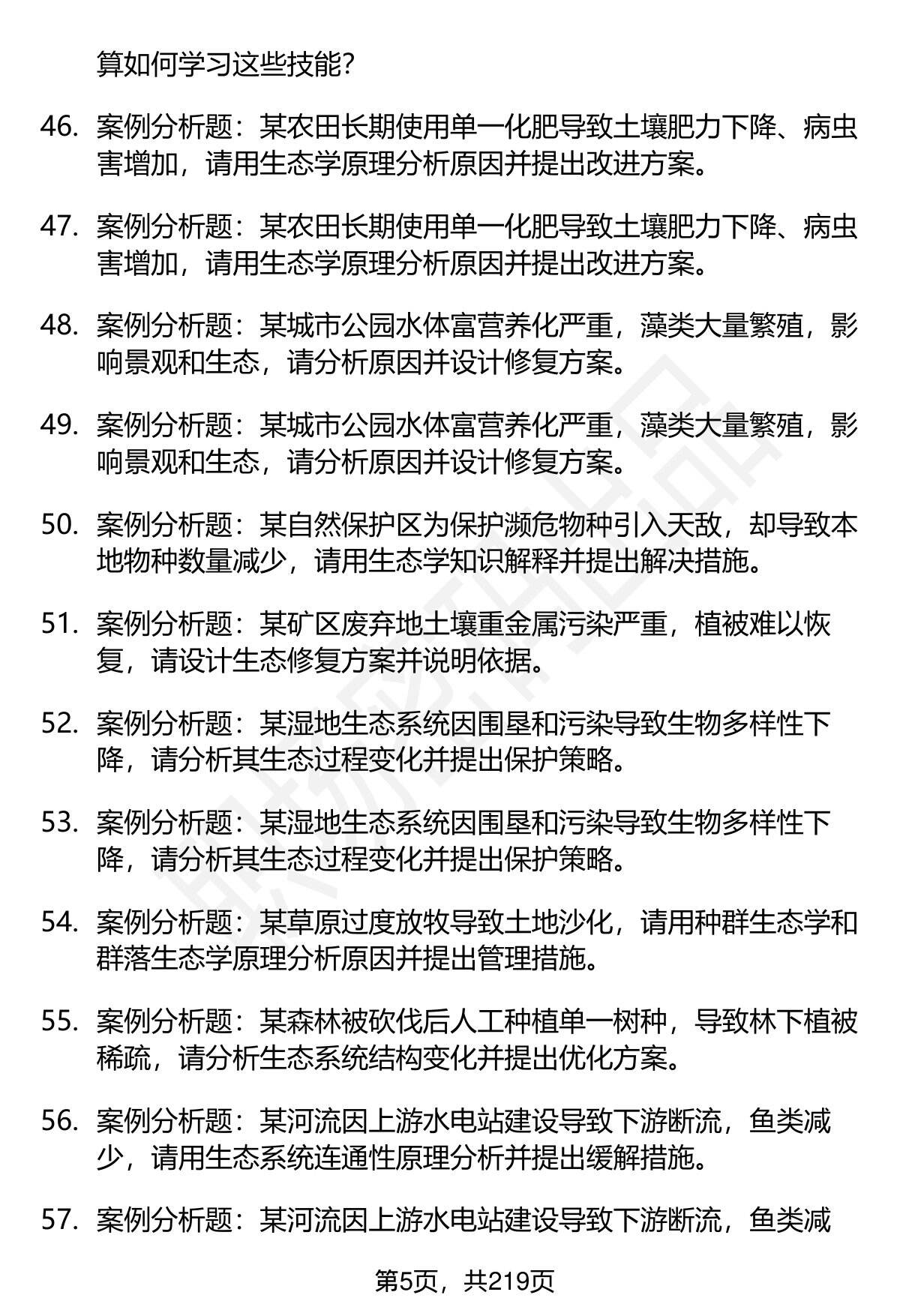 算如何学习这些技能?

46. 案例分析题：某农田长期使用单一化肥导致土壤肥力下降、病虫害增加，请用生态学原理分析原因并提出改进方案。

47. 案例分析题：某农田长期使用单一化肥导致土壤肥力下降、病虫害增加，请用生态学原理分析原因并提出改进方案。

48. 案例分析题：某城市公园水体富营养化严重，藻类大量繁殖，影响景观和生态，请分析原因并设计修复方案。

49. 案例分析题：某城市公园水体富营养化严重，藻类大量繁殖，影响景观和生态，请分析原因并设计修复方案。

50. 案例分析题：某自然保护区为保护濒危物种引入天敌，却导致本地物种数量减少，请用生态学知识解释并提出解决措施。

51. 案例分析题：某矿区废弃地土壤重金属污染严重，植被难以恢复，请设计生态修复方案并说明依据。

52. 案例分析题：某湿地生态系统因围垦和污染导致生物多样性下降，请分析其生态过程变化并提出保护策略。

53. 案例分析题：某湿地生态系统因围垦和污染导致生物多样性下降，请分析其生态过程变化并提出保护策略。

54. 案例分析题：某草原过度放牧导致土地沙化，请用种群生态学和群落生态学原理分析原因并提出管理措施。

55. 案例分析题：某森林被砍伐后人工种植单一树种，导致林下植被稀疏，请分析生态系统结构变化并提出优化方案。

56. 案例分析题：某河流因上游水电站建设导致下游断流，鱼类减少，请用生态系统连通性原理分析并提出缓解措施。

57. 案例分析题：某河流因上游水电站建设导致下游断流，鱼类减

第5页，共219页